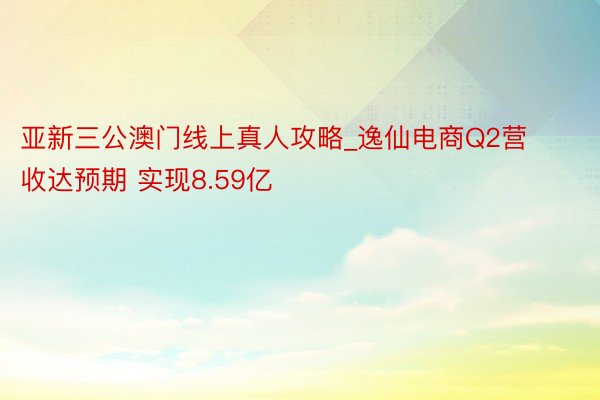 亚新三公澳门线上真人攻略_逸仙电商Q2营收达预期 实现8.59亿